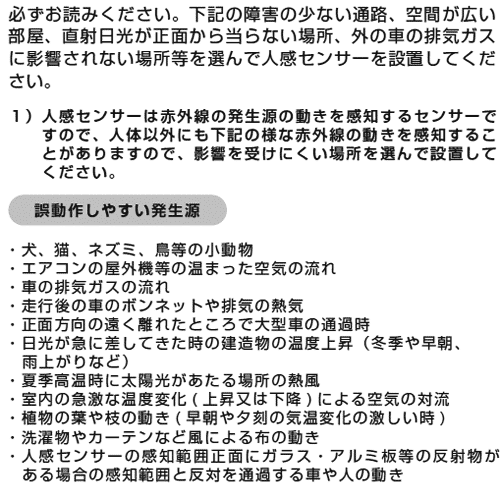 必ずお読みください。下記の障害の少ない通路、空間が広い部屋、直射日光が正面から当らない場所、外の車の排気ガスに影響されない場所等を選んで人感センサーを設置してください。

1）人感センサーは赤外線の発生源の動きを感知するセンサーですので、人体以外にも下記の様な赤外線の動きを感知することがありますので、影響を受けにくい場所を選んで設置してください。

誤動作しやすい発生源

・犬、猫、ネズミ、鳥等の小動物
・エアコンの屋外機等の温まった空気の流れ
・車の排気ガスの流れ
・走行後の車のボンネットや排気の熱気
・正面方向の遠く離れたところで大型車の通過時
・日光が急に差してきた時の建造物の温度上昇（冬季や早朝、雨上がりなど）
・夏季高温時に太陽光があたる場所の熱風
・室内の急激な温度変化（上昇又は下降）による空気の対流
・植物の葉や枝の動き（早朝や夕刻の気温変化の激しい時）
・洗濯物やカーテンなど風による布の動き
・人感センサーの感知範囲正面にガラス・アルミ板等の反射物がある場合の感知範囲と反対を通過する車や人の動き